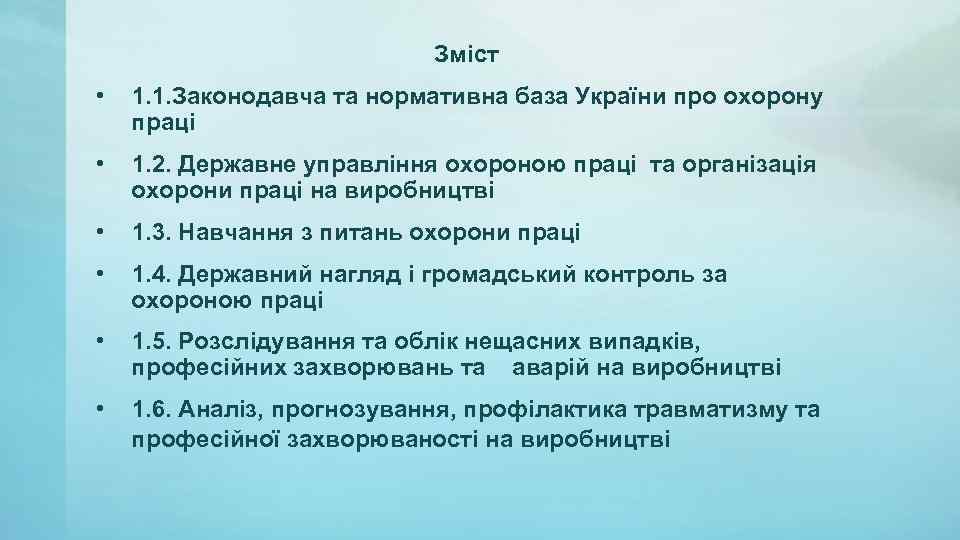 Зміст

• 1.1.Законодавча та нормативна база України про охорону праці

• 1.2. Державне управління охороною праці та організація охорони праці на виробництві

• 1.3. Навчання з питань охорони праці

• 1.4. Державний нагляд і громадський контроль за охороною праці

• 1.5. Розслідування та облік нещасних випадків, професійних захворювань та аварій на виробництві

• 1.6. Аналіз, прогнозування, профілактика травматизму та професійної захворюваності на виробництві